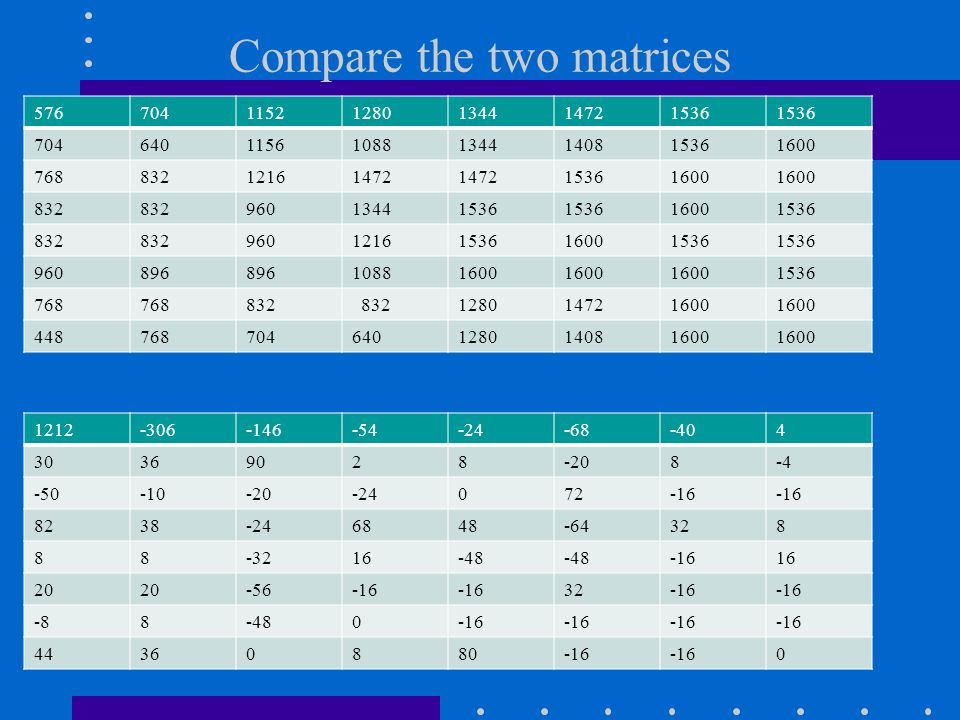 Compare the two matrices

| 576 | 704 | 1152 | 1280 | 1344 | 1472 | 1536 | 1536 |
|---|---|---|---|---|---|---|---|
| 704 | 640 | 1156 | 1088 | 1344 | 1408 | 1536 | 1600 |
| 768 | 832 | 1216 | 1472 | 1472 | 1536 | 1600 | 1600 |
| 832 | 832 | 960 | 1344 | 1536 | 1536 | 1600 | 1536 |
| 832 | 832 | 960 | 1216 | 1536 | 1600 | 1536 | 1536 |
| 960 | 896 | 896 | 1088 | 1600 | 1600 | 1600 | 1536 |
| 768 | 768 | 832 | 832 | 1280 | 1472 | 1600 | 1600 |
| 448 | 768 | 704 | 640 | 1280 | 1408 | 1600 | 1600 |

| 1212 | -306 | -146 | -54 | -24 | -68 | -40 | 4 |
|---|---|---|---|---|---|---|---|
| 30 | 36 | 90 | 2 | 8 | -20 | 8 | -4 |
| -50 | -10 | -20 | -24 | 0 | 72 | -16 | -16 |
| 82 | 38 | -24 | 68 | 48 | -64 | 32 | 8 |
| 8 | 8 | -32 | 16 | -48 | -48 | -16 | 16 |
| 20 | 20 | -56 | -16 | -16 | 32 | -16 | -16 |
| -8 | 8 | -48 | 0 | -16 | -16 | -16 | -16 |
| 44 | 36 | 0 | 8 | 80 | -16 | -16 | 0 |